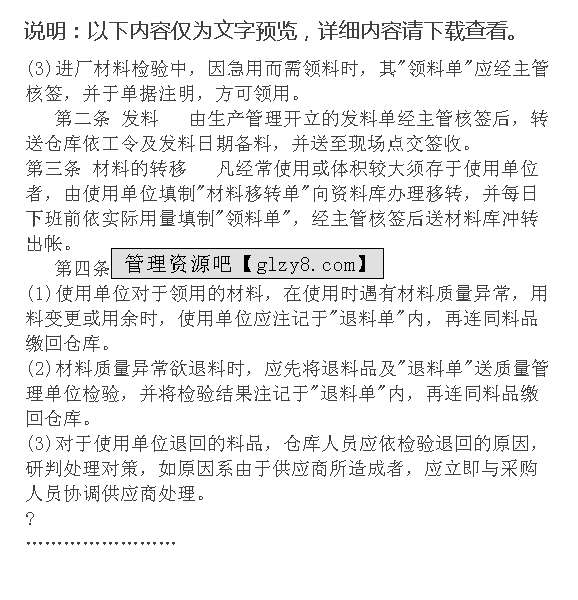 说明：以下内容仅为文字预览，详细内容请下载查看。

(3)进厂材料检验中，因急用而需领料时，其"领料单"应经主管核签，并于单据注明，方可领用。

第二条 发料 由生产管理开立的发料单经主管核签后，转送仓库依工令及发料日期备料，并送至现场点交签收。

第三条 材料的转移 凡经常使用或体积较大须存于使用单位者，由使用单位填制"材料移转单"向资料库办理移转，并每日下班前依实际用量填制"领料单"，经主管核签后送材料库冲转出帐。

第四条 管理资源吧【glzy8.com】

(1)使用单位对于领用的材料，在使用时遇有材料质量异常，用料变更或用余时，使用单位应注记于"退料单"内，再连同料品缴回仓库。

(2)材料质量异常欲退料时，应先将退料品及"退料单"送质量管理单位检验，并将检验结果注记于"退料单"内，再连同料品缴回仓库。

(3)对于使用单位退回的料品，仓库人员应依检验退回的原因，研判处理对策，如原因系由于供应商所造成者，应立即与采购人员协调供应商处理。

?

……………………